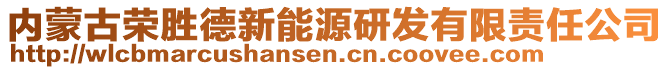 内蒙古荣胜德新能源研发有限责任公司
http://wlcbmarcushansen.cn.coovee.com